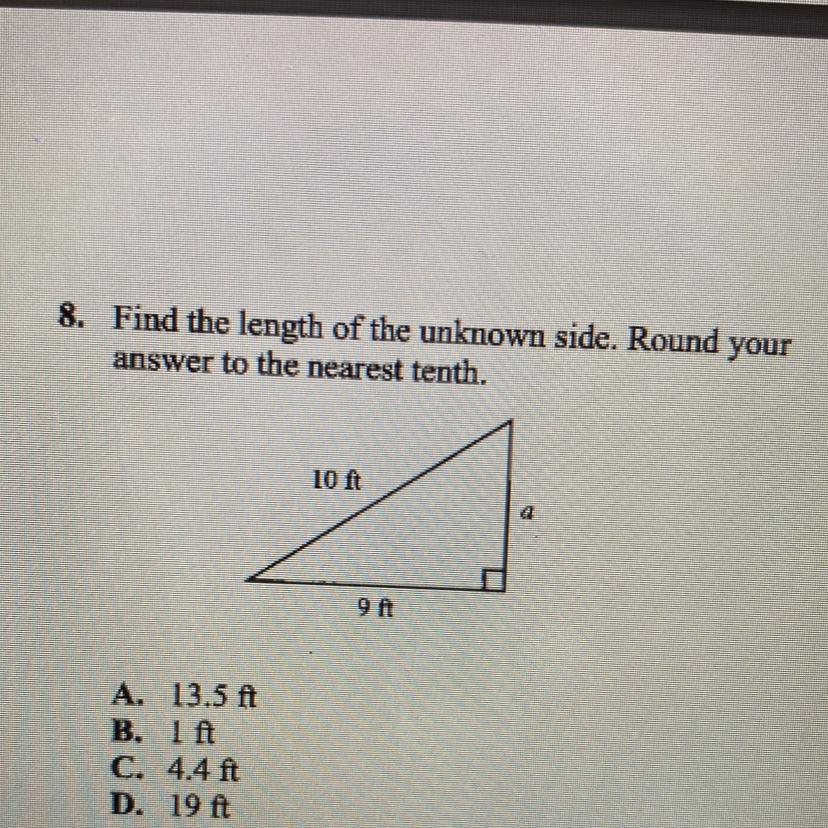 8. Find the length of the unknown side. Round your answer to the nearest tenth.

10 ft
$a$
9 ft

A. 13.5 ft
B. 1 ft
C. 4.4 ft
D. 19 ft